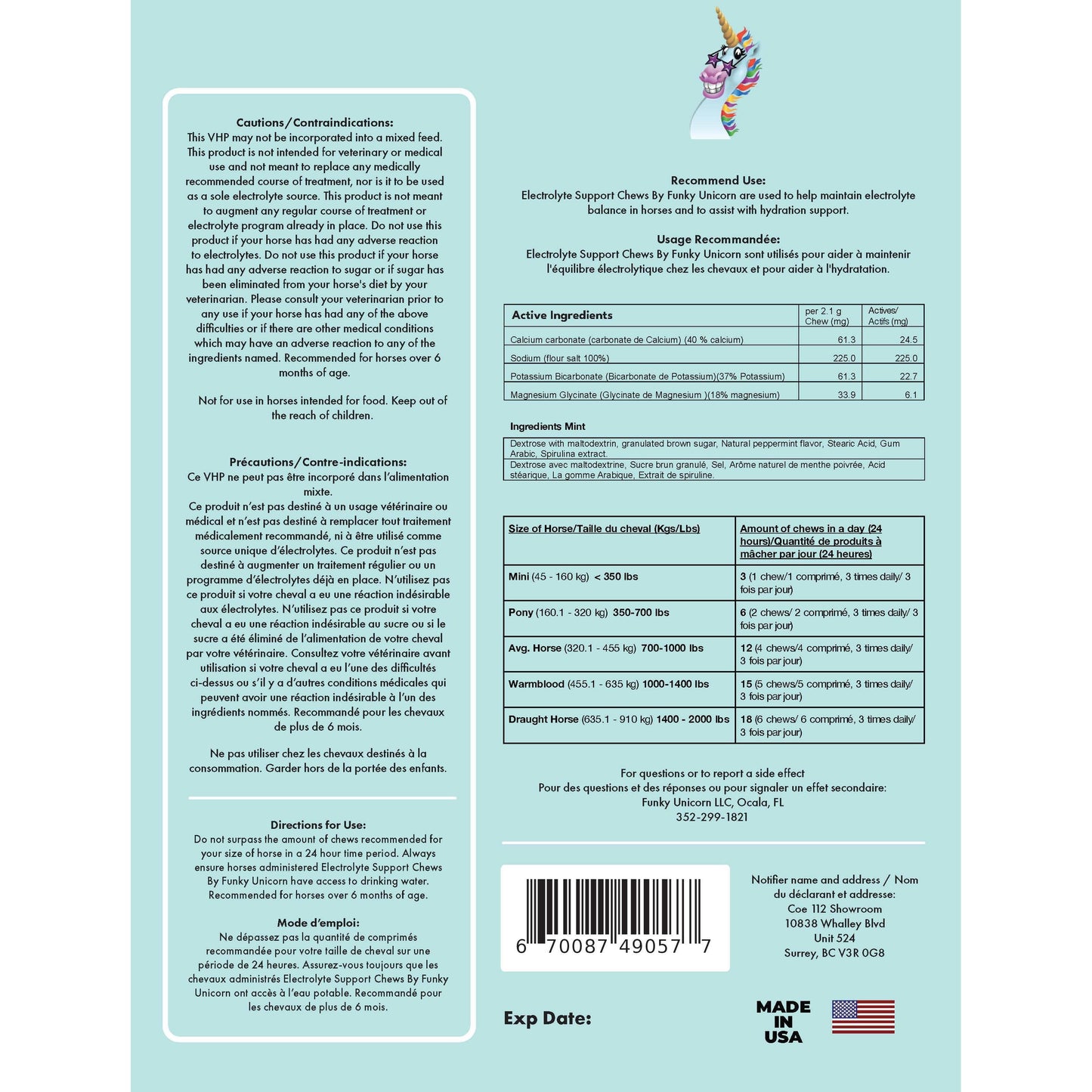 Cautions/Contraindications:
This VHP may not be incorporated into a mixed feed. This product is not intended for veterinary or medical use and not meant to replace any medically recommended course of treatment, nor is it to be used as a sole electrolyte source. This product is not meant to augment any regular course of treatment or electrolyte program already in place. Do not use this product if your horse has had any adverse reaction to electrolytes. Do not use this product if your horse has had any adverse reaction to sugar or if sugar has been eliminated from your horse's diet by your veterinarian. Please consult your veterinarian prior to any use if your horse has had any of the above difficulties or if there are other medical conditions which may have an adverse reaction to any of the ingredients named. Recommended for horses over 6 months of age.

Not for use in horses intended for food. Keep out of the reach of children.

Précautions/Contre-indications:
Ce VHP ne peut pas être incorporé dans l'alimentation mixte.
Ce produit n'est pas destiné à un usage vétérinaire ou médical et n'est pas destiné à remplacer tout traitement médicalement recommandé, ni à être utilisé comme source unique d'électrolytes. Ce produit n'est pas destiné à augmenter un traitement régulier ou un programme d'électrolytes déjà en place. N'utilisez pas ce produit si votre cheval a eu une réaction indésirable aux électrolytes. N'utilisez pas ce produit si votre cheval a eu une réaction indésirable au sucre ou si le sucre a été éliminé de l'alimentation de votre cheval par votre vétérinaire. Consultez votre vétérinaire avant utilisation si votre cheval a eu l'une des difficultés ci-dessus ou s'il y a d'autres conditions médicales qui peuvent avoir une réaction indésirable à l'un des ingrédients nommés. Recommandé pour les chevaux de plus de 6 mois.

Ne pas utiliser chez les chevaux destinés à la consommation. Garder hors de la portée des enfants.

Directions for Use:
Do not surpass the amount of chews recommended for your size of horse in a 24 hour time period. Always ensure horses administered Electrolyte Support Chews By Funky Unicorn have access to drinking water. Recommended for horses over 6 months of age.

Mode d'emploi:
Ne dépassez pas la quantité de comprimés recommandée pour votre taille de cheval sur une période de 24 heures. Assurez-vous toujours que les chevaux administrés Electrolyte Support Chews By Funky Unicorn ont accès à l'eau potable. Recommandé pour les chevaux de plus de 6 mois.

Recommend Use:
Electrolyte Support Chews By Funky Unicorn are used to help maintain electrolyte balance in horses and to assist with hydration support.

Usage Recommandée:
Electrolyte Support Chews By Funky Unicorn sont utilisés pour aider à maintenir l'équilibre électrolytique chez les chevaux et pour aider à l'hydratation.

| Active Ingredients | per 2.1 g Chew (mg) | Actives/ Actifs (mg) |
|---|---|---|
| Calcium carbonate (carbonate de Calcium) (40 % calcium) | 61.3 | 24.5 |
| Sodium (flour salt 100%) | 225.0 | 225.0 |
| Potassium Bicarbonate (Bicarbonate de Potassium)(37% Potassium) | 61.3 | 22.7 |
| Magnesium Glycinate (Glycinate de Magnesium )(18% magnesium) | 33.9 | 6.1 |

Ingredients Mint

| Dextrose with maltodextrin, granulated brown sugar, Natural peppermint flavor, Stearic Acid, Gum Arabic, Spirulina extract. |
|---|
| Dextrose avec maltodextrine, Sucre brun granulé, Sel, Arôme naturel de menthe poivrée, Acid stéarique, La gomme Arabique, Extrait de spiruline. |

| Size of Horse/Taille du cheval (Kgs/Lbs) | Amount of chews in a day (24 hours)/Quantité de produits à mâcher par jour (24 heures) |
|---|---|
| Mini (45 - 160 kg) < 350 lbs | 3 (1 chew/1 comprimé, 3 times daily/ 3 fois par jour) |
| Pony (160.1 - 320 kg) 350-700 lbs | 6 (2 chews/ 2 comprimé, 3 times daily/ 3 fois par jour) |
| Avg. Horse (320.1 - 455 kg) 700-1000 lbs | 12 (4 chews/4 comprimé, 3 times daily/ 3 fois par jour) |
| Warmblood (455.1 - 635 kg) 1000-1400 lbs | 15 (5 chews/5 comprimé, 3 times daily/ 3 fois par jour) |
| Draught Horse (635.1 - 910 kg) 1400 - 2000 lbs | 18 (6 chews/ 6 comprimé, 3 times daily/ 3 fois par jour) |

For questions or to report a side effect
Pour des questions et des réponses ou pour signaler un effet secondaire:
Funky Unicorn LLC, Ocala, FL
352-299-1821

6 70087 49057 7

Notifier name and address / Nom du déclarant et addresse:
Coe 112 Showroom
10838 Whalley Blvd
Unit 524
Surrey, BC V3R 0G8

Exp Date:

MADE IN USA